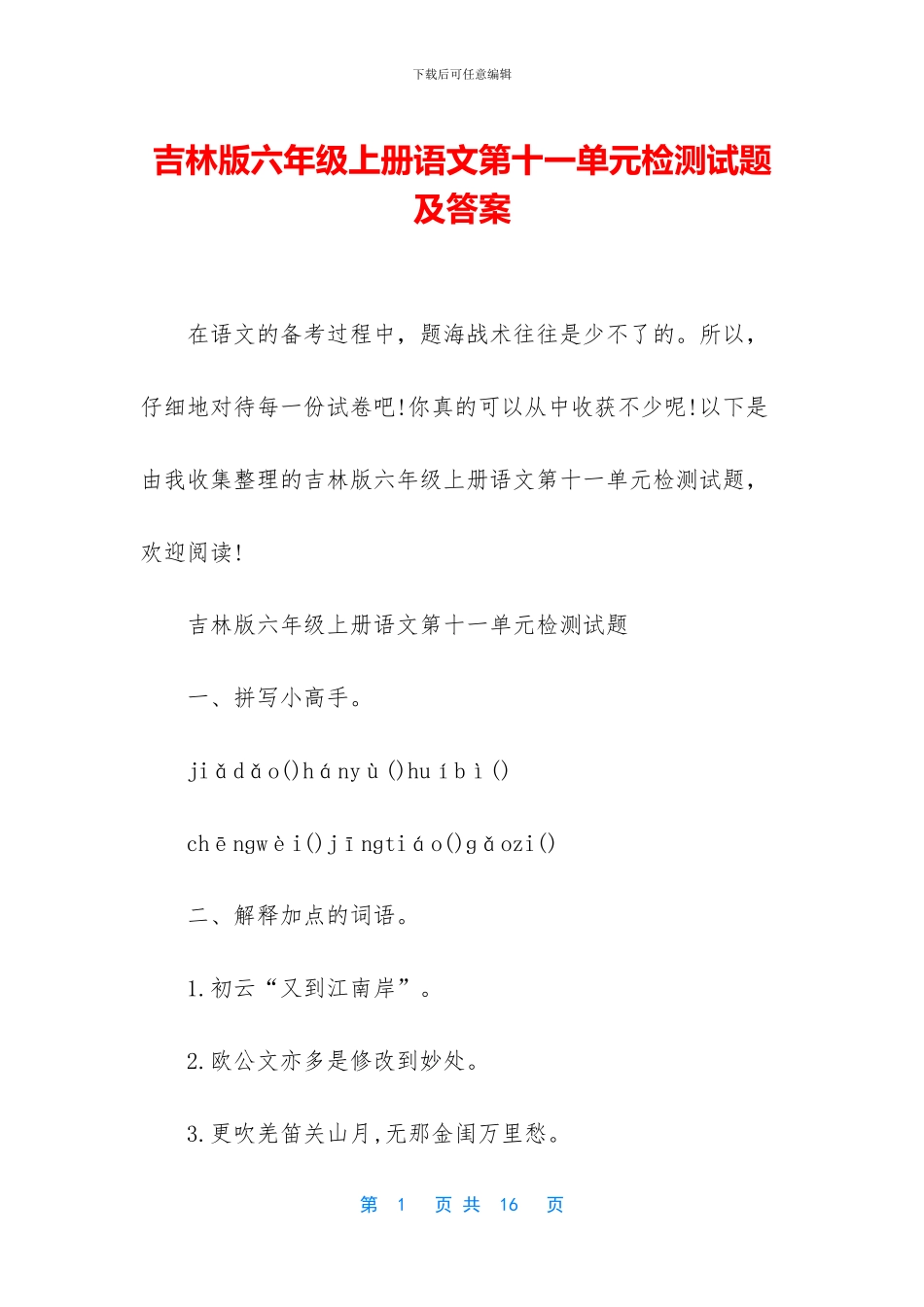 下载后可任意编辑

吉林版六年级上册语文第十一单元检测试题及答案

在语文的备考过程中，题海战术往往是少不了的。所以，仔细地对待每一份试卷吧!你真的可以从中收获不少呢!以下是由我收集整理的吉林版六年级上册语文第十一单元检测试题，欢迎阅读!

吉林版六年级上册语文第十一单元检测试题

一、拼写小高手。

jiǎdǎo()hányù()huíbì()

chēngwèi()jīngtiáo()gǎozi()

二、解释加点的词语。

1.初云“又到江南岸”。

2.欧公文亦多是修改到妙处。

3.更吹羌笛关山月,无那金闺万里愁。

第 1 页 共 16 页